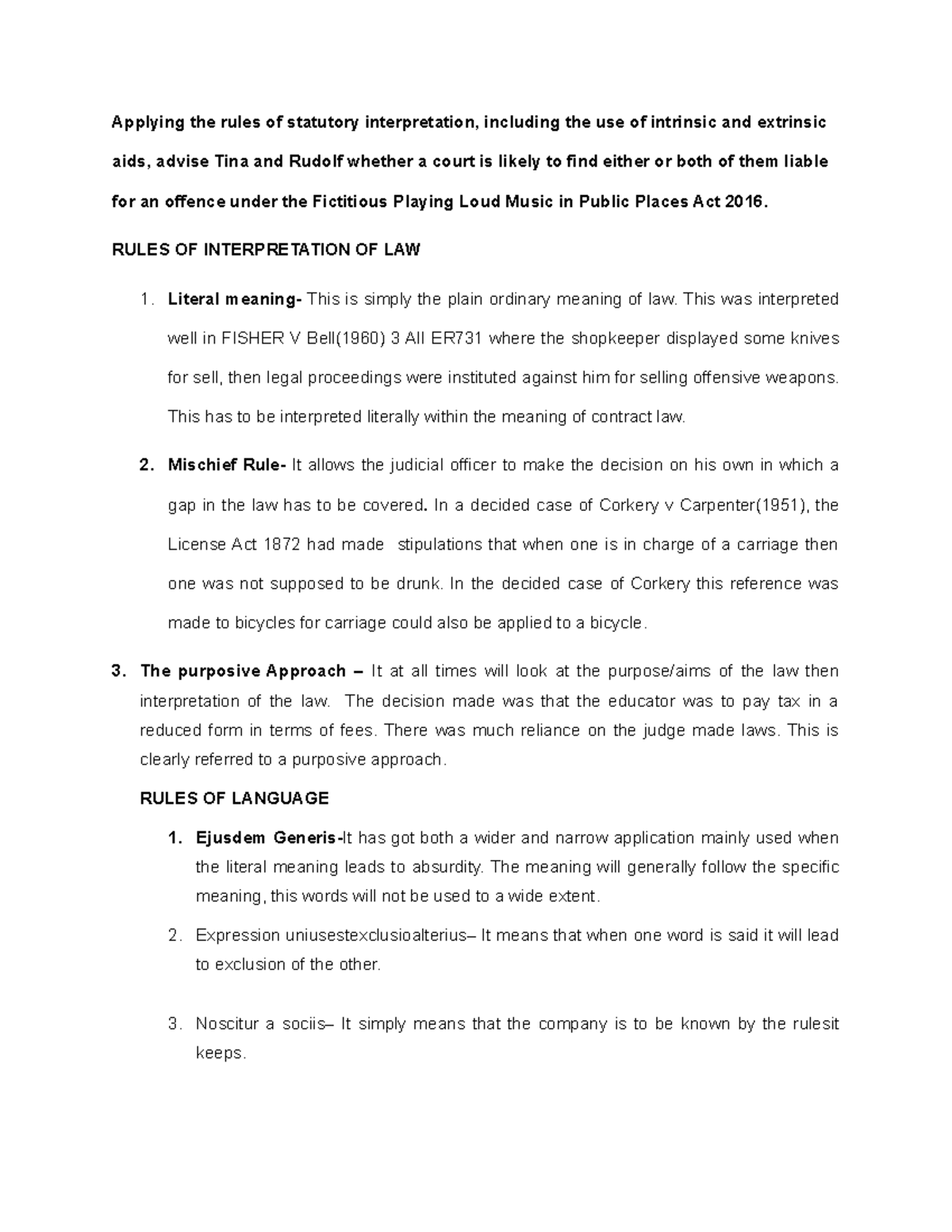 Applying the rules of statutory interpretation, including the use of intrinsic and extrinsic aids, advise Tina and Rudolf whether a court is likely to find either or both of them liable for an offence under the Fictitious Playing Loud Music in Public Places Act 2016.

RULES OF INTERPRETATION OF LAW

1. Literal meaning- This is simply the plain ordinary meaning of law. This was interpreted well in FISHER V Bell(1960) 3 All ER731 where the shopkeeper displayed some knives for sell, then legal proceedings were instituted against him for selling offensive weapons. This has to be interpreted literally within the meaning of contract law.

2. Mischief Rule- It allows the judicial officer to make the decision on his own in which a gap in the law has to be covered. In a decided case of Corkery v Carpenter(1951), the License Act 1872 had made stipulations that when one is in charge of a carriage then one was not supposed to be drunk. In the decided case of Corkery this reference was made to bicycles for carriage could also be applied to a bicycle.

3. The purposive Approach – It at all times will look at the purpose/aims of the law then interpretation of the law. The decision made was that the educator was to pay tax in a reduced form in terms of fees. There was much reliance on the judge made laws. This is clearly referred to a purposive approach.

RULES OF LANGUAGE

1. Ejusdem Generis-It has got both a wider and narrow application mainly used when the literal meaning leads to absurdity. The meaning will generally follow the specific meaning, this words will not be used to a wide extent.

2. Expression uniusestexclusioalterius– It means that when one word is said it will lead to exclusion of the other.

3. Noscitur a sociis– It simply means that the company is to be known by the rulesit keeps.